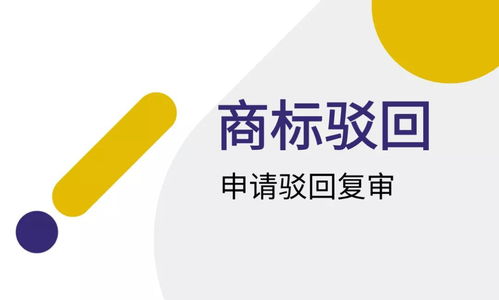 商标驳回

申请驳回复审